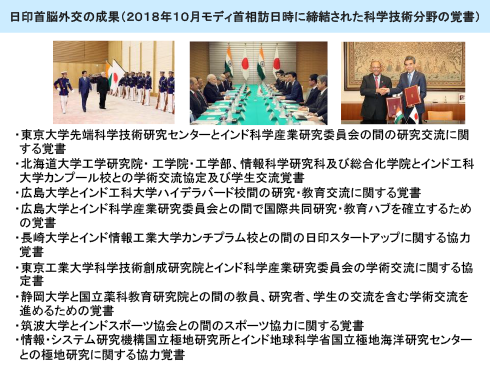 日印首脳外交の成果（2018年10月モディ首相訪日時に締結された科学技術分野の覚書）

・東京大学先端科学技術研究センターとインド科学産業研究委員会の間の研究交流に関する覚書
・北海道大学工学研究院・工学院・工学部、情報科学研究科及び総合化学院とインド工科大学カンプール校との学術交流協定及び学生交流覚書
・広島大学とインド工科大学ハイデラバード校間の研究・教育交流に関する覚書
・広島大学とインド科学産業研究委員会との間で国際共同研究・教育ハブを確立するための覚書
・長崎大学とインド情報工業大学カンチプラム校との間の日印スタートアップに関する協力覚書
・東京工業大学科学技術創成研究院とインド科学産業研究委員会の学術交流に関する協定書
・静岡大学と国立薬科教育研究院との間の教員、研究者、学生の交流を含む学術交流を進めるための覚書
・筑波大学とインドスポーツ協会との間のスポーツ協力に関する覚書
・情報・システム研究機構国立極地研究所とインド地球科学省国立極地海洋研究センターとの極地研究に関する協力覚書